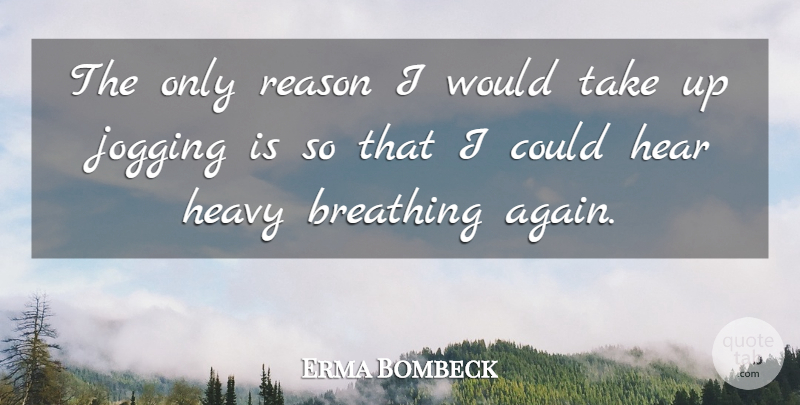 The only reason I would take up jogging is so that I could hear heavy breathing again.

Erma Bombeck

quote tab .com